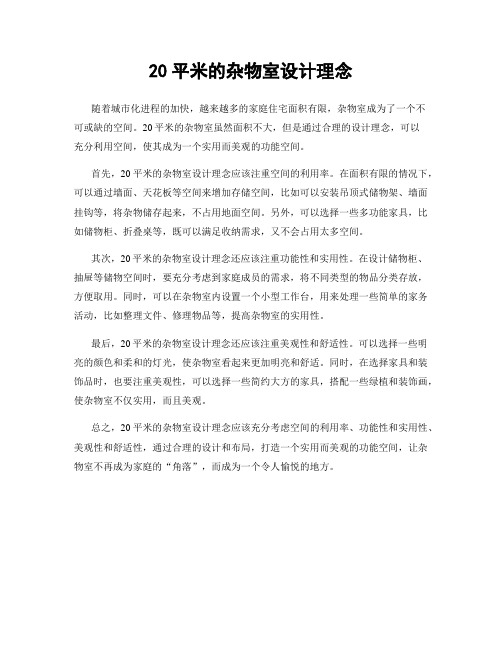 20 平米的杂物室设计理念

随着城市化进程的加快，越来越多的家庭住宅面积有限，杂物室成为了一个不可或缺的空间。20 平米的杂物室虽然面积不大，但是通过合理的设计理念，可以充分利用空间，使其成为一个实用而美观的功能空间。

首先，20 平米的杂物室设计理念应该注重空间的利用率。在面积有限的情况下，可以通过墙面、天花板等空间来增加存储空间，比如可以安装吊顶式储物架、墙面挂钩等，将杂物储存起来，不占用地面空间。另外，可以选择一些多功能家具，比如储物柜、折叠桌等，既可以满足收纳需求，又不会占用太多空间。

其次，20 平米的杂物室设计理念还应该注重功能性和实用性。在设计储物柜、抽屉等储物空间时，要充分考虑到家庭成员的需求，将不同类型的物品分类存放，方便取用。同时，可以在杂物室内设置一个小型工作台，用来处理一些简单的家务活动，比如整理文件、修理物品等，提高杂物室的实用性。

最后，20 平米的杂物室设计理念还应该注重美观性和舒适性。可以选择一些明亮的颜色和柔和的灯光，使杂物室看起来更加明亮和舒适。同时，在选择家具和装饰品时，也要注重美观性，可以选择一些简约大方的家具，搭配一些绿植和装饰画，使杂物室不仅实用，而且美观。

总之，20 平米的杂物室设计理念应该充分考虑空间的利用率、功能性和实用性、美观性和舒适性，通过合理的设计和布局，打造一个实用而美观的功能空间，让杂物室不再成为家庭的“角落”，而成为一个令人愉悦的地方。